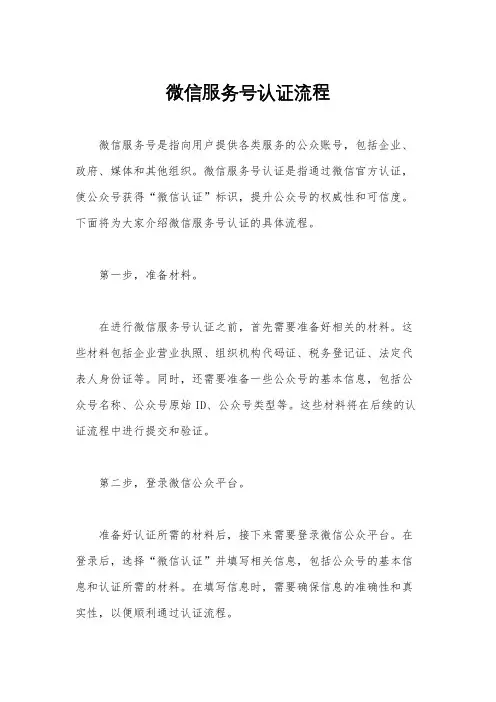 微信服务号认证流程

微信服务号是指向用户提供各类服务的公众账号，包括企业、政府、媒体和其他组织。微信服务号认证是指通过微信官方认证，使公众号获得“微信认证”标识，提升公众号的权威性和可信度。下面将为大家介绍微信服务号认证的具体流程。

第一步，准备材料。

在进行微信服务号认证之前，首先需要准备好相关的材料。这些材料包括企业营业执照、组织机构代码证、税务登记证、法定代表人身份证等。同时，还需要准备一些公众号的基本信息，包括公众号名称、公众号原始 ID、公众号类型等。这些材料将在后续的认证流程中进行提交和验证。

第二步，登录微信公众平台。

准备好认证所需的材料后，接下来需要登录微信公众平台。在登录后，选择“微信认证”并填写相关信息，包括公众号的基本信息和认证所需的材料。在填写信息时，需要确保信息的准确性和真实性，以便顺利通过认证流程。